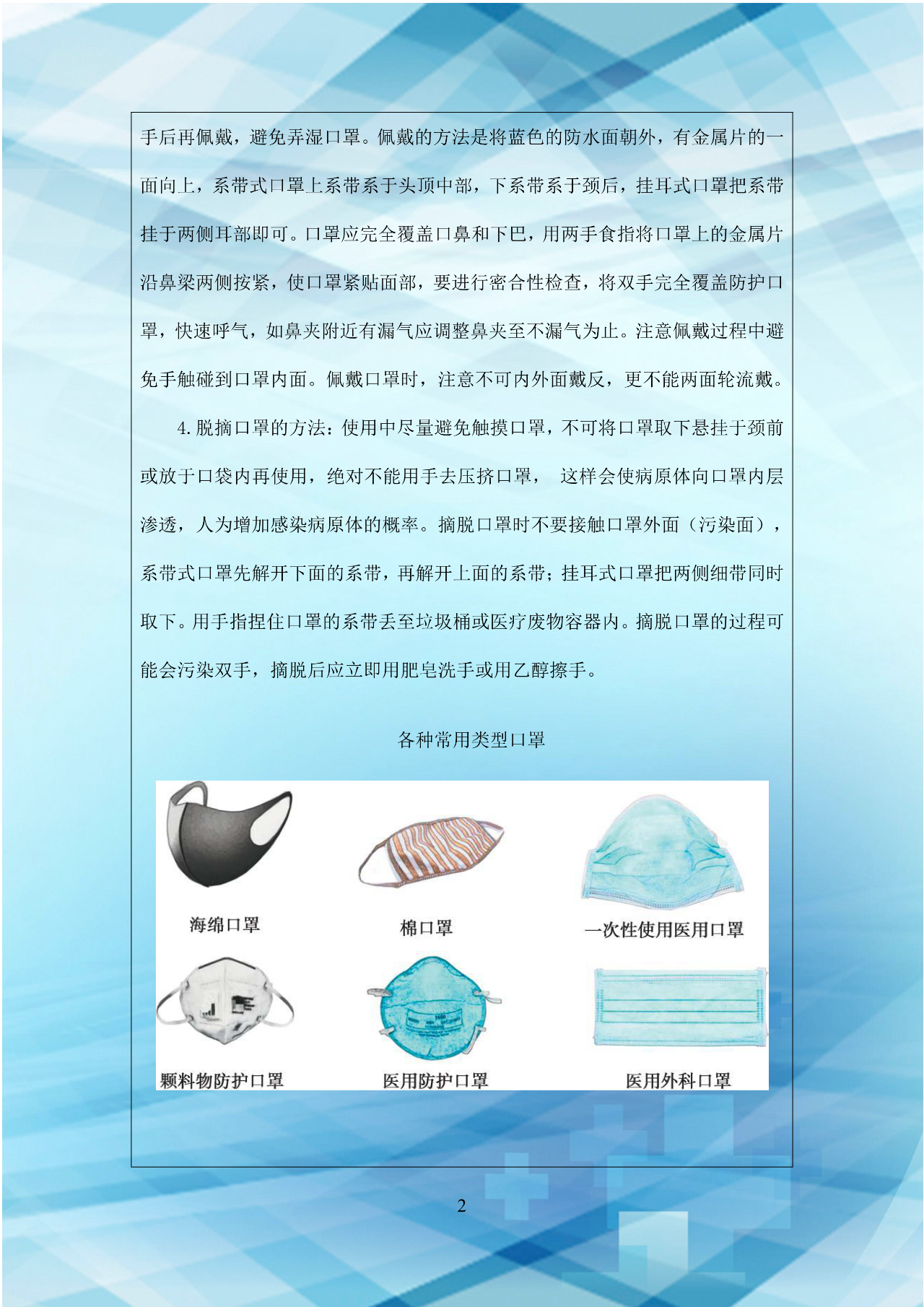 手后再佩戴，避免弄湿口罩。佩戴的方法是将蓝色的防水面朝外，有金属片的一面向上，系带式口罩上系带系于头顶中部，下系带系于颈后，挂耳式口罩把系带挂于两侧耳部即可。口罩应完全覆盖口鼻和下巴，用两手食指将口罩上的金属片沿鼻梁两侧按紧，使口罩紧贴面部，要进行密合性检查，将双手完全覆盖防护口罩，快速呼气，如鼻夹附近有漏气应调整鼻夹至不漏气为止。注意佩戴过程中避免手触碰到口罩内面。佩戴口罩时，注意不可内外面戴反，更不能两面轮流戴。

4. 脱摘口罩的方法：使用中尽量避免触摸口罩，不可将口罩取下悬挂于颈前或放于口袋内再使用，绝对不能用手去压挤口罩， 这样会使病原体向口罩内层渗透，人为增加感染病原体的概率。摘脱口罩时不要接触口罩外面（污染面），系带式口罩先解开下面的系带，再解开上面的系带；挂耳式口罩把两侧细带同时取下。用手指捏住口罩的系带丢至垃圾桶或医疗废物容器内。摘脱口罩的过程可能会污染双手，摘脱后应立即用肥皂洗手或用乙醇擦手。

各种常用类型口罩

海绵口罩

棉口罩

一次性使用医用口罩

颗料物防护口罩

医用防护口罩

医用外科口罩

2